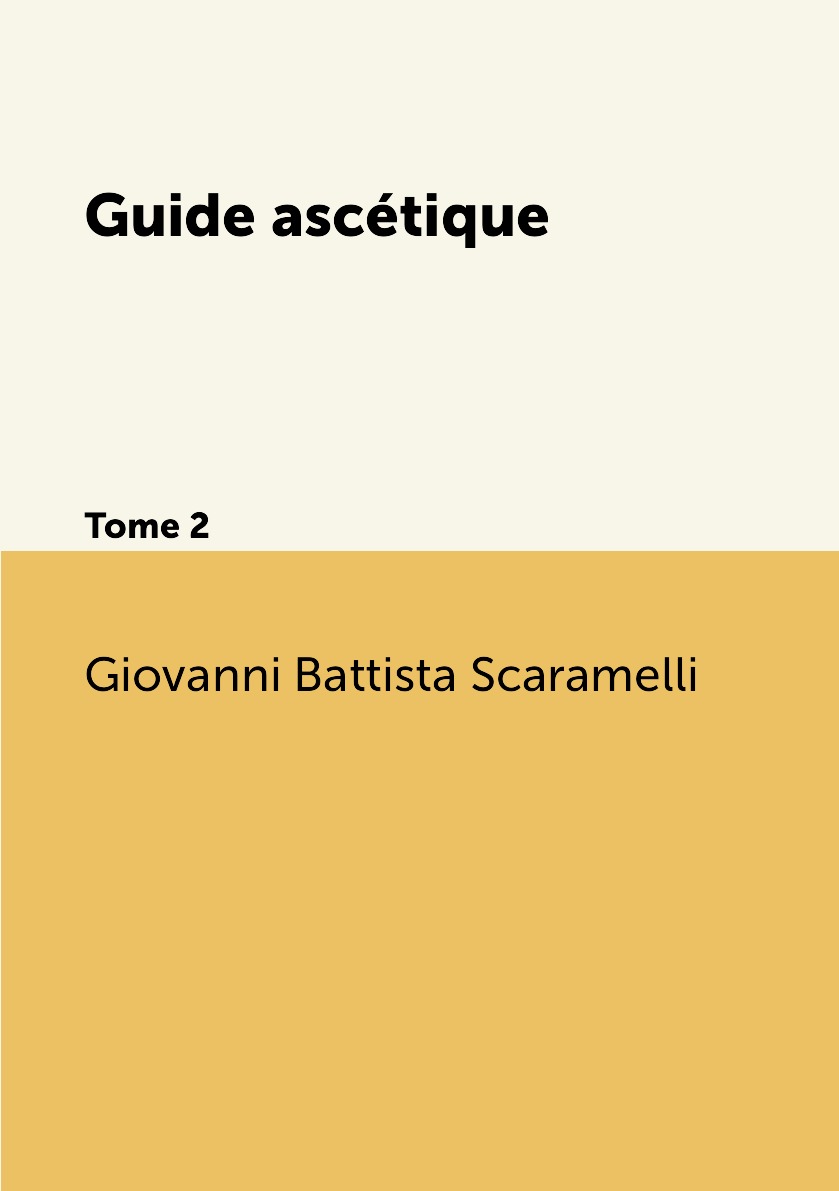 Guide ascétique

Tome 2

Giovanni Battista Scaramelli